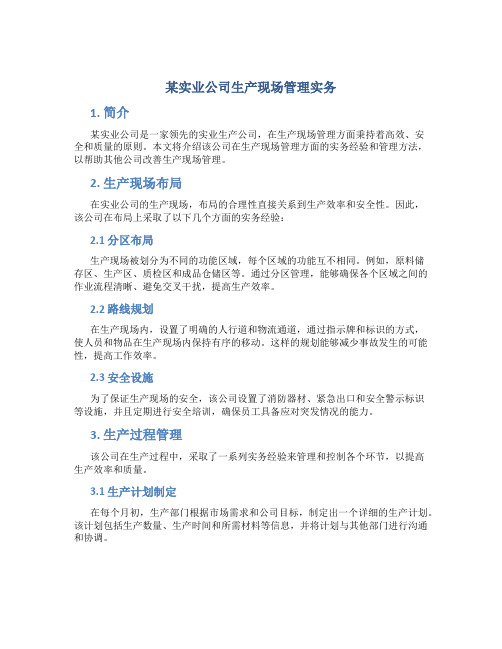 某实业公司生产现场管理实务

1. 简介

某实业公司是一家领先的实业生产公司，在生产现场管理方面秉持着高效、安全和质量的原则。本文将介绍该公司在生产现场管理方面的实务经验和管理方法，以帮助其他公司改善生产现场管理。

2. 生产现场布局

在实业公司的生产现场，布局的合理性直接关系到生产效率和安全性。因此，该公司在布局上采取了以下几个方面的实务经验：

2.1 分区布局

生产现场被划分为不同的功能区域，每个区域的功能互不相同。例如，原料储存区、生产区、质检区和成品仓储区等。通过分区管理，能够确保各个区域之间的作业流程清晰、避免交叉干扰，提高生产效率。

2.2 路线规划

在生产现场内，设置了明确的人行道和物流通道，通过指示牌和标识的方式，使人员和物品在生产现场内保持有序的移动。这样的规划能够减少事故发生的可能性，提高工作效率。

2.3 安全设施

为了保证生产现场的安全，该公司设置了消防器材、紧急出口和安全警示标识等设施，并且定期进行安全培训，确保员工具备应对突发情况的能力。

3. 生产过程管理

该公司在生产过程中，采取了一系列实务经验来管理和控制各个环节，以提高生产效率和质量。

3.1 生产计划制定

在每个月初，生产部门根据市场需求和公司目标，制定出一个详细的生产计划。该计划包括生产数量、生产时间和所需材料等信息，并将计划与其他部门进行沟通和协调。